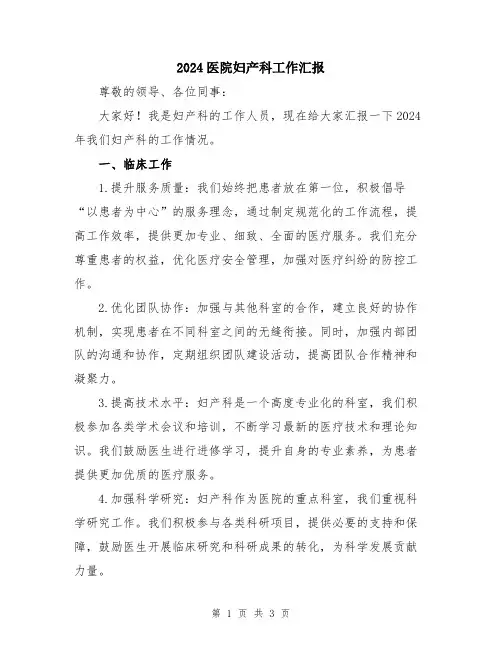 2024医院妇产科工作汇报

尊敬的领导、各位同事：

大家好！我是妇产科的工作人员，现在给大家汇报一下2024年我们妇产科的工作情况。

一、临床工作

1.提升服务质量：我们始终把患者放在第一位，积极倡导“以患者为中心”的服务理念，通过制定规范化的工作流程，提高工作效率，提供更加专业、细致、全面的医疗服务。我们充分尊重患者的权益，优化医疗安全管理，加强对医疗纠纷的防控工作。

2.优化团队协作：加强与其他科室的合作，建立良好的协作机制，实现患者在不同科室之间的无缝衔接。同时，加强内部团队的沟通和协作，定期组织团队建设活动，提高团队合作精神和凝聚力。

3.提高技术水平：妇产科是一个高度专业化的科室，我们积极参加各类学术会议和培训，不断学习最新的医疗技术和理论知识。我们鼓励医生进行进修学习，提升自身的专业素养，为患者提供更加优质的医疗服务。

4.加强科学研究：妇产科作为医院的重点科室，我们重视科学研究工作。我们积极参与各类科研项目，提供必要的支持和保障，鼓励医生开展临床研究和科研成果的转化，为科学发展贡献力量。

第 1 页 共 3 页